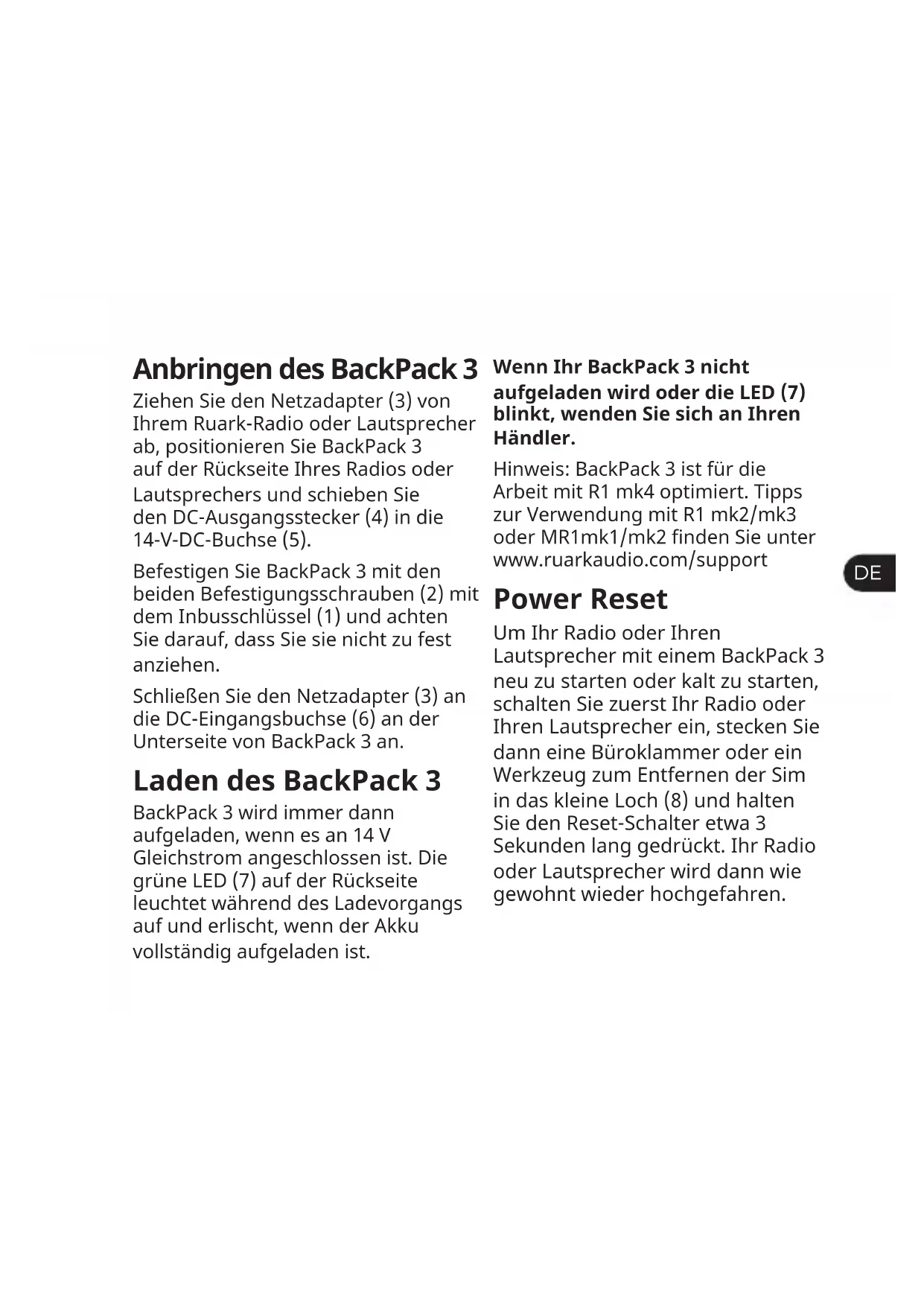 Anbringen des BackPack 3

Ziehen Sie den Netzadapter (3) von Ihrem Ruark-Radio oder Lautsprecher ab, positionieren Sie BackPack 3 auf der Rückseite Ihres Radios oder Lautsprechers und schieben Sie den DC-Ausgangsstecker (4) in die 14-V-DC-Buchse (5).

Befestigen Sie BackPack 3 mit den beiden Befestigungsschrauben (2) mit dem Inbusschlüssel (1) und achten Sie darauf, dass Sie sie nicht zu fest anziehen.

Schließen Sie den Netzadapter (3) an die DC-Eingangsbuchse (6) an der Unterseite von BackPack 3 an.

Laden des BackPack 3

BackPack 3 wird immer dann aufgeladen, wenn es an 14 V Gleichstrom angeschlossen ist. Die grüne LED (7) auf der Rückseite leuchtet während des Ladevorgangs auf und erlischt, wenn der Akku vollständig aufgeladen ist.

Wenn Ihr BackPack 3 nicht aufgeladen wird oder die LED (7) blinkt, wenden Sie sich an Ihren Händler.

Hinweis: BackPack 3 ist für die Arbeit mit R1 mk4 optimiert. Tipps zur Verwendung mit R1 mk2/mk3 oder MR1mk1/mk2 finden Sie unter www.ruarkaudio.com/support

Power Reset

Um Ihr Radio oder Ihren Lautsprecher mit einem BackPack 3 neu zu starten oder kalt zu starten, schalten Sie zuerst Ihr Radio oder Ihren Lautsprecher ein, stecken Sie dann eine Büroklammer oder ein Werkzeug zum Entfernen der Sim in das kleine Loch (8) und halten Sie den Reset-Schalter etwa 3 Sekunden lang gedrückt. Ihr Radio oder Lautsprecher wird dann wie gewohnt wieder hochgefahren.

DE